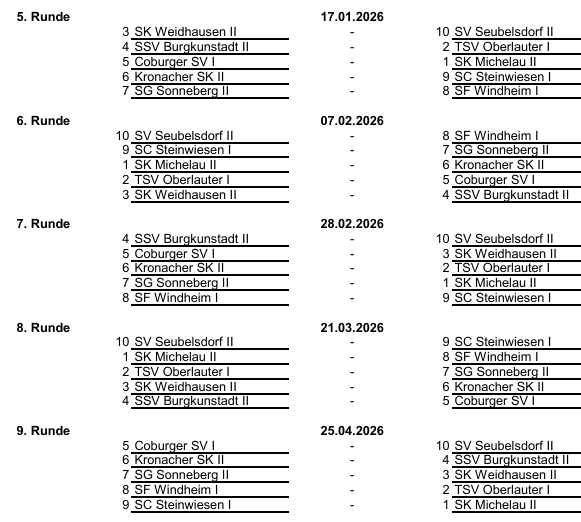 5. Runde 17.01.2026

| | | | | |
|---|---|---|---|---|
| 3 | SK Weidhausen II | - | 10 | SV Seubelsdorf II |
| 4 | SSV Burgkunstadt II | - | 2 | TSV Oberlauter I |
| 5 | Coburger SV I | - | 1 | SK Michelau II |
| 6 | Kronacher SK II | - | 9 | SC Steinwiesen I |
| 7 | SG Sonneberg II | - | 8 | SF Windheim I |

6. Runde 07.02.2026

| | | | | |
|---|---|---|---|---|
| 10 | SV Seubelsdorf II | - | 8 | SF Windheim I |
| 9 | SC Steinwiesen I | - | 7 | SG Sonneberg II |
| 1 | SK Michelau II | - | 6 | Kronacher SK II |
| 2 | TSV Oberlauter I | - | 5 | Coburger SV I |
| 3 | SK Weidhausen II | - | 4 | SSV Burgkunstadt II |

7. Runde 28.02.2026

| | | | | |
|---|---|---|---|---|
| 4 | SSV Burgkunstadt II | - | 10 | SV Seubelsdorf II |
| 5 | Coburger SV I | - | 3 | SK Weidhausen II |
| 6 | Kronacher SK II | - | 2 | TSV Oberlauter I |
| 7 | SG Sonneberg II | - | 1 | SK Michelau II |
| 8 | SF Windheim I | - | 9 | SC Steinwiesen I |

8. Runde 21.03.2026

| | | | | |
|---|---|---|---|---|
| 10 | SV Seubelsdorf II | - | 9 | SC Steinwiesen I |
| 1 | SK Michelau II | - | 8 | SF Windheim I |
| 2 | TSV Oberlauter I | - | 7 | SG Sonneberg II |
| 3 | SK Weidhausen II | - | 6 | Kronacher SK II |
| 4 | SSV Burgkunstadt II | - | 5 | Coburger SV I |

9. Runde 25.04.2026

| | | | | |
|---|---|---|---|---|
| 5 | Coburger SV I | - | 10 | SV Seubelsdorf II |
| 6 | Kronacher SK II | - | 4 | SSV Burgkunstadt II |
| 7 | SG Sonneberg II | - | 3 | SK Weidhausen II |
| 8 | SF Windheim I | - | 2 | TSV Oberlauter I |
| 9 | SC Steinwiesen I | - | 1 | SK Michelau II |